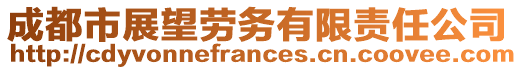 成都市展望劳务有限责任公司
http://cdyvonnefrances.cn.coovee.com